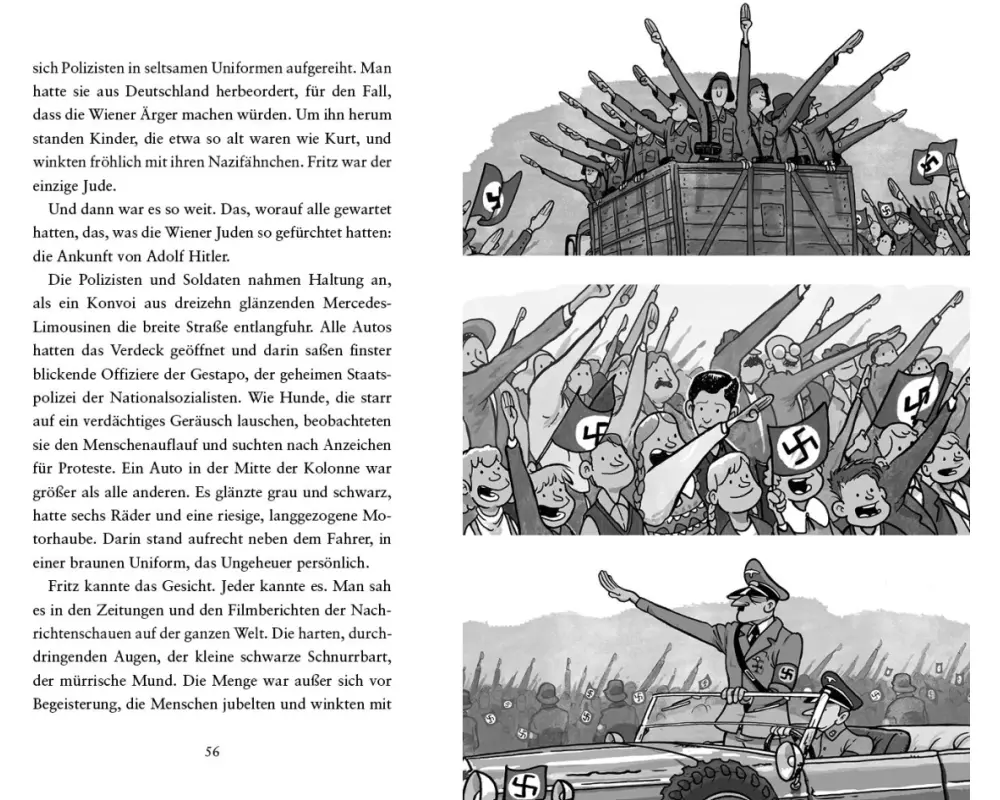 sich Polizisten in seltsamen Uniformen aufgereiht. Man hatte sie aus Deutschland herbeordert, für den Fall, dass die Wiener Ärger machen würden. Um ihn herum standen Kinder, die etwa so alt waren wie Kurt, und winkten fröhlich mit ihren Nazifähnchen. Fritz war der einzige Jude.

Und dann war es so weit. Das, worauf alle gewartet hatten, das, was die Wiener Juden so gefürchtet hatten: die Ankunft von Adolf Hitler.

Die Polizisten und Soldaten nahmen Haltung an, als ein Konvoi aus dreizehn glänzenden Mercedes-Limousinen die breite Straße entlangfuhr. Alle Autos hatten das Verdeck geöffnet und darin saßen finster blickende Offiziere der Gestapo, der geheimen Staatspolizei der Nationalsozialisten. Wie Hunde, die starr auf ein verdächtiges Geräusch lauschen, beobachteten sie den Menschenauflauf und suchten nach Anzeichen für Proteste. Ein Auto in der Mitte der Kolonne war größer als alle anderen. Es glänzte grau und schwarz, hatte sechs Räder und eine riesige, langgezogene Motorhaube. Darin stand aufrecht neben dem Fahrer, in einer braunen Uniform, das Ungeheuer persönlich.

Fritz kannte das Gesicht. Jeder kannte es. Man sah es in den Zeitungen und den Filmberichten der Nachrichtenschauen auf der ganzen Welt. Die harten, durchdringenden Augen, der kleine schwarze Schnurrbart, der mürrische Mund. Die Menge war außer sich vor Begeisterung, die Menschen jubelten und winkten mit

56